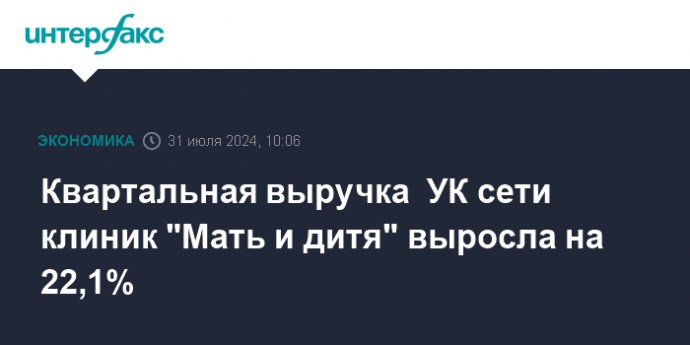 интерфакс

ЭКОНОМИКА 31 июля 2024, 10:06

Квартальная выручка УК сети клиник "Мать и дитя" выросла на 22,1%